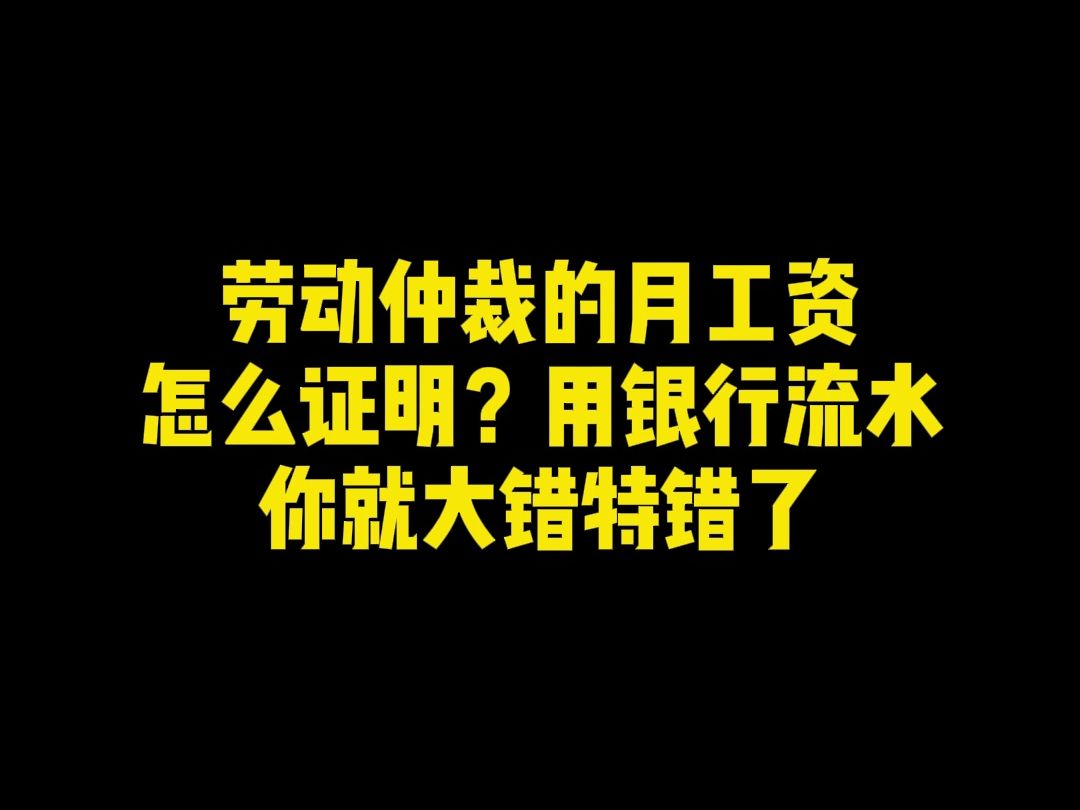 劳动仲裁的月工资
怎么证明？用银行流水
你就大错特错了